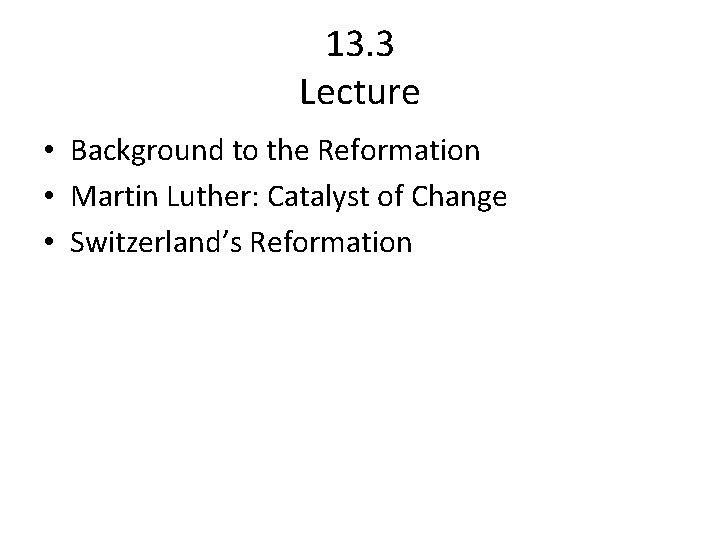 13.3
Lecture

• Background to the Reformation
• Martin Luther: Catalyst of Change
• Switzerland’s Reformation